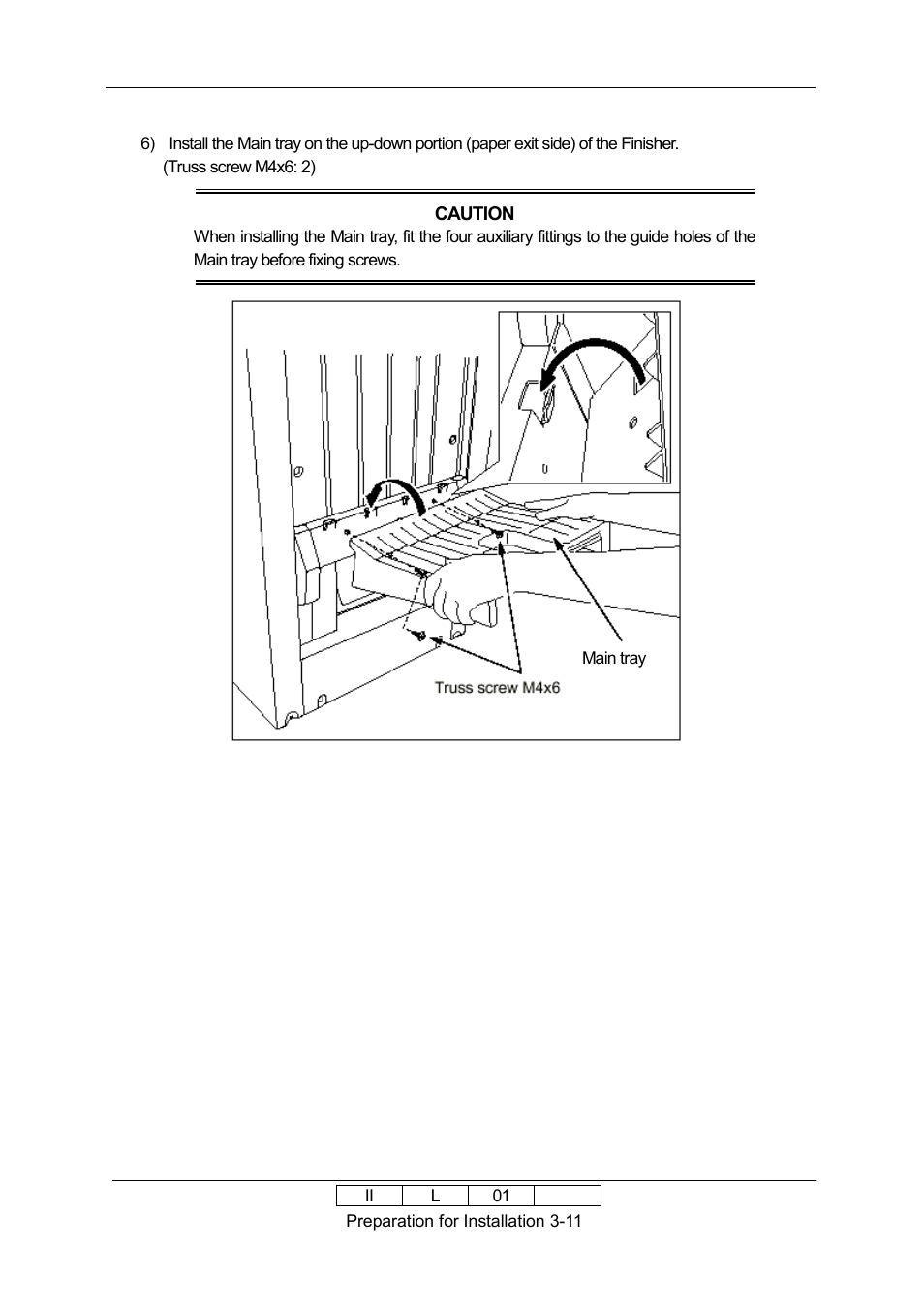 6) Install the Main tray on the up-down portion (paper exit side) of the Finisher.
(Truss screw M4x6: 2)

CAUTION

When installing the Main tray, fit the four auxiliary fittings to the guide holes of the Main tray before fixing screws.

Main tray

Truss screw M4x6

| II | L | 01 | |
|---|---|---|---|

Preparation for Installation 3-11